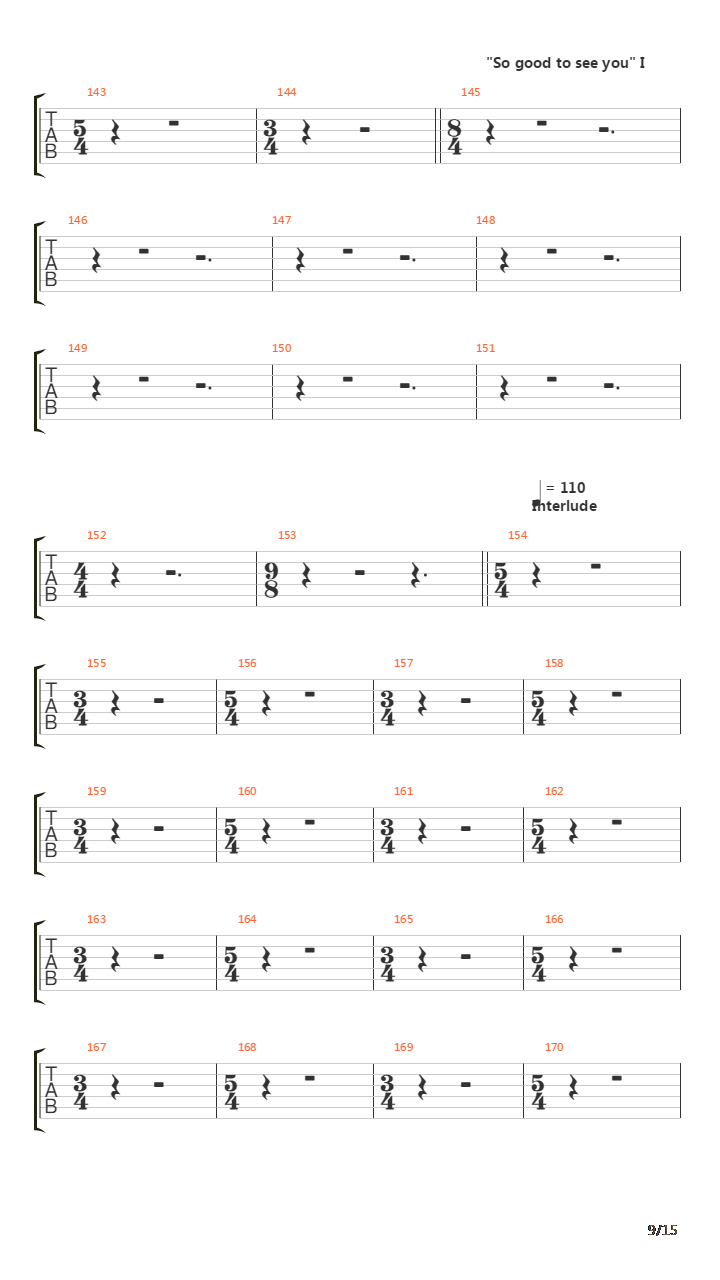 "So good to see you" I

143 144 145

T
A
B
$\frac{5}{4}$ $\frac{3}{4}$ $\frac{8}{4}$

146 147 148

T
A
B

149 150 151

T
A
B

= 110
Interlude

152 153 154

T
A
B
$\frac{4}{4}$ $\frac{9}{8}$ $\frac{5}{4}$

155 156 157 158

T
A
B
$\frac{3}{4}$ $\frac{5}{4}$ $\frac{3}{4}$ $\frac{5}{4}$

159 160 161 162

T
A
B
$\frac{3}{4}$ $\frac{5}{4}$ $\frac{3}{4}$ $\frac{5}{4}$

163 164 165 166

T
A
B
$\frac{3}{4}$ $\frac{5}{4}$ $\frac{3}{4}$ $\frac{5}{4}$

167 168 169 170

T
A
B
$\frac{3}{4}$ $\frac{5}{4}$ $\frac{3}{4}$ $\frac{5}{4}$

9/15